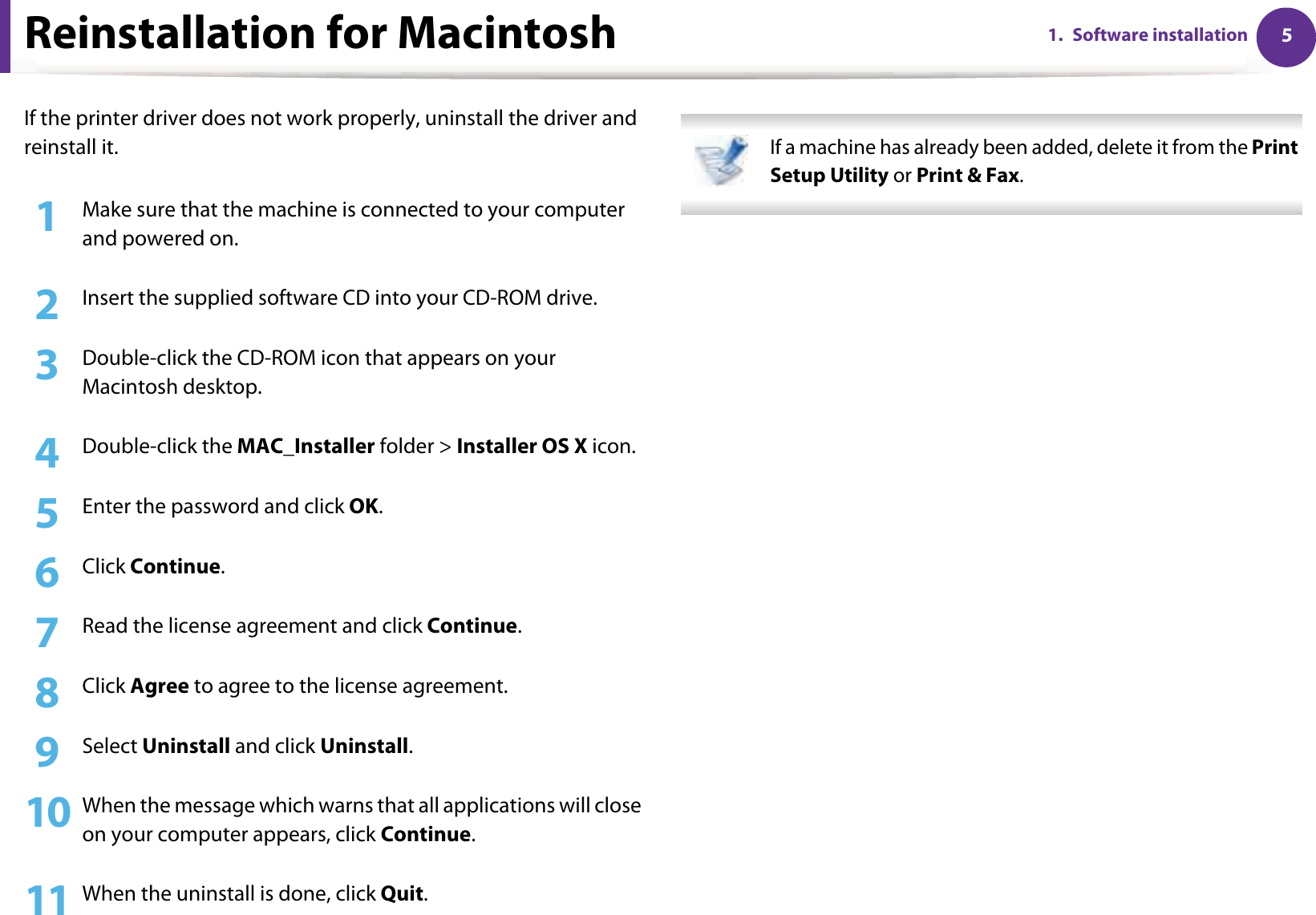 Reinstallation for Macintosh

1. Software installation

5

If the printer driver does not work properly, uninstall the driver and reinstall it.

1 Make sure that the machine is connected to your computer and powered on.

2 Insert the supplied software CD into your CD-ROM drive.

3 Double-click the CD-ROM icon that appears on your Macintosh desktop.

4 Double-click the MAC_Installer folder > Installer OS X icon.

5 Enter the password and click OK.

6 Click Continue.

7 Read the license agreement and click Continue.

8 Click Agree to agree to the license agreement.

9 Select Uninstall and click Uninstall.

10 When the message which warns that all applications will close on your computer appears, click Continue.

11 When the uninstall is done, click Quit.

If a machine has already been added, delete it from the Print Setup Utility or Print & Fax.